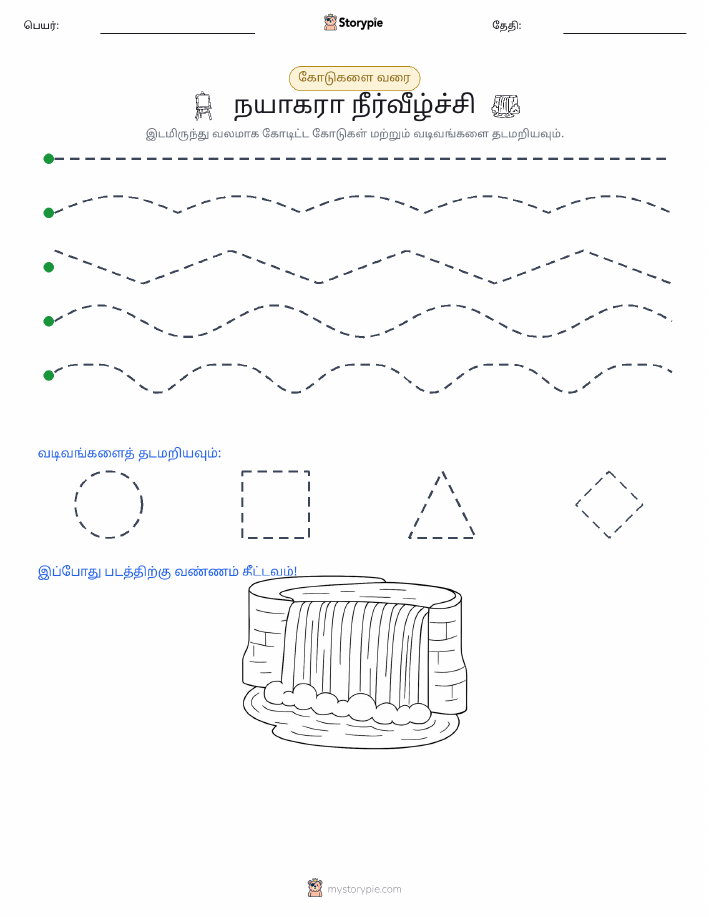 பெயர்: Storypie தேதி:

கோடுகளை வரை

நயாகரா நீர்வீழ்ச்சி

இடமிருந்து வலமாக கோடிட்ட கோடுகள் மற்றும் வடிவங்களை தடமறியவும்.

வடிவங்களைத் தடமறியவும்:

இப்போது படத்திற்கு வண்ணம் தீட்டவும்!

mystorypie.com